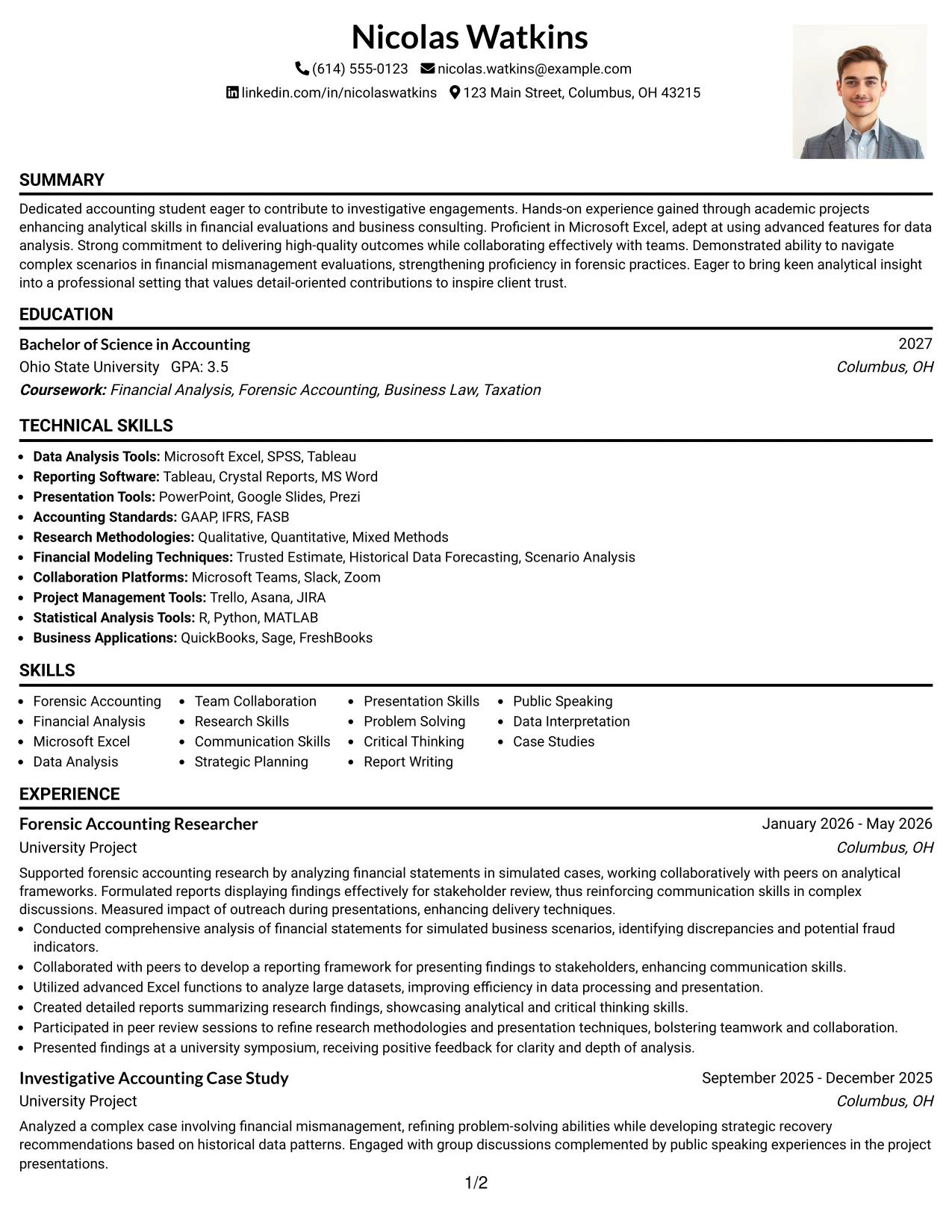 Nicolas Watkins

(614) 555-0123 nicolas.watkins@example.com

linkedin.com/in/nicolaswatkins 123 Main Street, Columbus, OH 43215

SUMMARY

Dedicated accounting student eager to contribute to investigative engagements. Hands-on experience gained through academic projects enhancing analytical skills in financial evaluations and business consulting. Proficient in Microsoft Excel, adept at using advanced features for data analysis. Strong commitment to delivering high-quality outcomes while collaborating effectively with teams. Demonstrated ability to navigate complex scenarios in financial mismanagement evaluations, strengthening proficiency in forensic practices. Eager to bring keen analytical insight into a professional setting that values detail-oriented contributions to inspire client trust.

EDUCATION

Bachelor of Science in Accounting
2027
Ohio State University GPA: 3.5
Columbus, OH
Coursework: Financial Analysis, Forensic Accounting, Business Law, Taxation

TECHNICAL SKILLS

• Data Analysis Tools: Microsoft Excel, SPSS, Tableau
• Reporting Software: Tableau, Crystal Reports, MS Word
• Presentation Tools: PowerPoint, Google Slides, Prezi
• Accounting Standards: GAAP, IFRS, FASB
• Research Methodologies: Qualitative, Quantitative, Mixed Methods
• Financial Modeling Techniques: Trusted Estimate, Historical Data Forecasting, Scenario Analysis
• Collaboration Platforms: Microsoft Teams, Slack, Zoom
• Project Management Tools: Trello, Asana, JIRA
• Statistical Analysis Tools: R, Python, MATLAB
• Business Applications: QuickBooks, Sage, FreshBooks

SKILLS

• Forensic Accounting
• Financial Analysis
• Microsoft Excel
• Data Analysis
• Team Collaboration
• Research Skills
• Communication Skills
• Strategic Planning
• Presentation Skills
• Problem Solving
• Critical Thinking
• Report Writing
• Public Speaking
• Data Interpretation
• Case Studies

EXPERIENCE

Forensic Accounting Researcher
January 2026 - May 2026
University Project
Columbus, OH

Supported forensic accounting research by analyzing financial statements in simulated cases, working collaboratively with peers on analytical frameworks. Formulated reports displaying findings effectively for stakeholder review, thus reinforcing communication skills in complex discussions. Measured impact of outreach during presentations, enhancing delivery techniques.

• Conducted comprehensive analysis of financial statements for simulated business scenarios, identifying discrepancies and potential fraud indicators.
• Collaborated with peers to develop a reporting framework for presenting findings to stakeholders, enhancing communication skills.
• Utilized advanced Excel functions to analyze large datasets, improving efficiency in data processing and presentation.
• Created detailed reports summarizing research findings, showcasing analytical and critical thinking skills.
• Participated in peer review sessions to refine research methodologies and presentation techniques, bolstering teamwork and collaboration.
• Presented findings at a university symposium, receiving positive feedback for clarity and depth of analysis.

Investigative Accounting Case Study
September 2025 - December 2025
University Project
Columbus, OH

Analyzed a complex case involving financial mismanagement, refining problem-solving abilities while developing strategic recovery recommendations based on historical data patterns. Engaged with group discussions complemented by public speaking experiences in the project presentations.

1/2